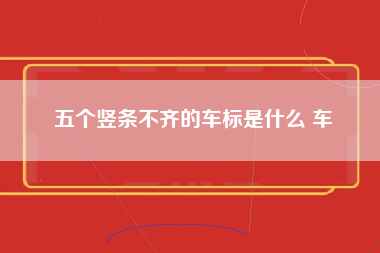 五个竖条不齐的车标是什么 车